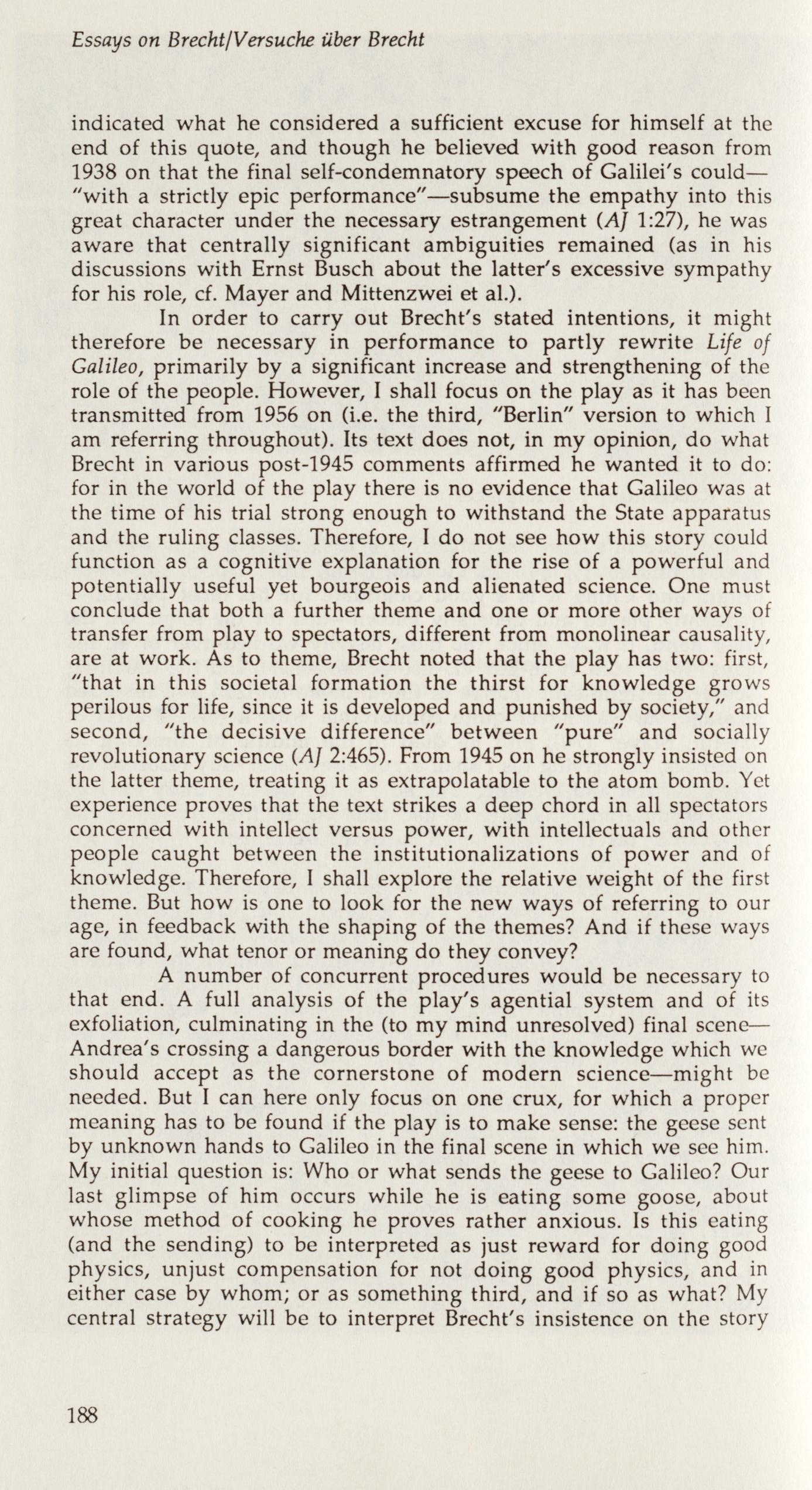 Essays on Brecht/Versuche über Brecht

indicated what he considered a sufficient excuse for himself at the end of this quote, and though he believed with good reason from 1938 on that the final self-condemnatory speech of Galilei's could—"with a strictly epic performance"—subsume the empathy into this great character under the necessary estrangement (AJ 1:27), he was aware that centrally significant ambiguities remained (as in his discussions with Ernst Busch about the latter's excessive sympathy for his role, cf. Mayer and Mittenzwei et al.).

In order to carry out Brecht's stated intentions, it might therefore be necessary in performance to partly rewrite Life of Galileo, primarily by a significant increase and strengthening of the role of the people. However, I shall focus on the play as it has been transmitted from 1956 on (i.e. the third, "Berlin" version to which I am referring throughout). Its text does not, in my opinion, do what Brecht in various post-1945 comments affirmed he wanted it to do: for in the world of the play there is no evidence that Galileo was at the time of his trial strong enough to withstand the State apparatus and the ruling classes. Therefore, I do not see how this story could function as a cognitive explanation for the rise of a powerful and potentially useful yet bourgeois and alienated science. One must conclude that both a further theme and one or more other ways of transfer from play to spectators, different from monolinear causality, are at work. As to theme, Brecht noted that the play has two: first, "that in this societal formation the thirst for knowledge grows perilous for life, since it is developed and punished by society," and second, "the decisive difference" between "pure" and socially revolutionary science (AJ 2:465). From 1945 on he strongly insisted on the latter theme, treating it as extrapolatable to the atom bomb. Yet experience proves that the text strikes a deep chord in all spectators concerned with intellect versus power, with intellectuals and other people caught between the institutionalizations of power and of knowledge. Therefore, I shall explore the relative weight of the first theme. But how is one to look for the new ways of referring to our age, in feedback with the shaping of the themes? And if these ways are found, what tenor or meaning do they convey?

A number of concurrent procedures would be necessary to that end. A full analysis of the play's agential system and of its exfoliation, culminating in the (to my mind unresolved) final scene—Andrea's crossing a dangerous border with the knowledge which we should accept as the cornerstone of modern science—might be needed. But I can here only focus on one crux, for which a proper meaning has to be found if the play is to make sense: the geese sent by unknown hands to Galileo in the final scene in which we see him. My initial question is: Who or what sends the geese to Galileo? Our last glimpse of him occurs while he is eating some goose, about whose method of cooking he proves rather anxious. Is this eating (and the sending) to be interpreted as just reward for doing good physics, unjust compensation for not doing good physics, and in either case by whom; or as something third, and if so as what? My central strategy will be to interpret Brecht's insistence on the story

188